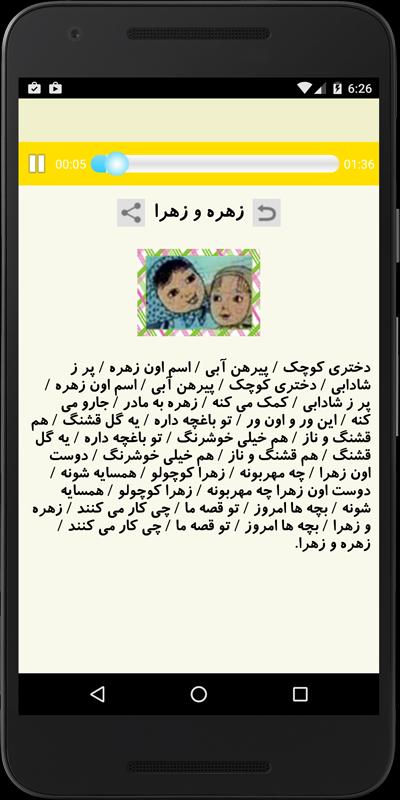 6:26

00:05 01:36

زهره و زهرا

دختری کوچک / پیرهن آبی / اسم اون زهره / پر ز شادابی / دختری کوچک / پیرهن آبی / اسم اون زهره / پر ز شادابی / کمک می کنه / زهره به مادر / جارو می کنه / این ور و اون ور / تو باغچه داره / یه گل قشنگ / هم قشنگ و ناز / هم خیلی خوشرنگ / تو باغچه داره / یه گل قشنگ / هم قشنگ و ناز / هم خیلی خوشرنگ / دوست اون زهرا / چه مهربونه / زهرا کوچولو / همسایه شونه / دوست اون زهرا چه مهربونه / زهرا کوچولو / همسایه شونه / بچه ها امروز / تو قصه ما / چی کار می کنند / زهره و زهرا / بچه ها امروز / تو قصه ما / چی کار می کنند / زهره و زهرا.